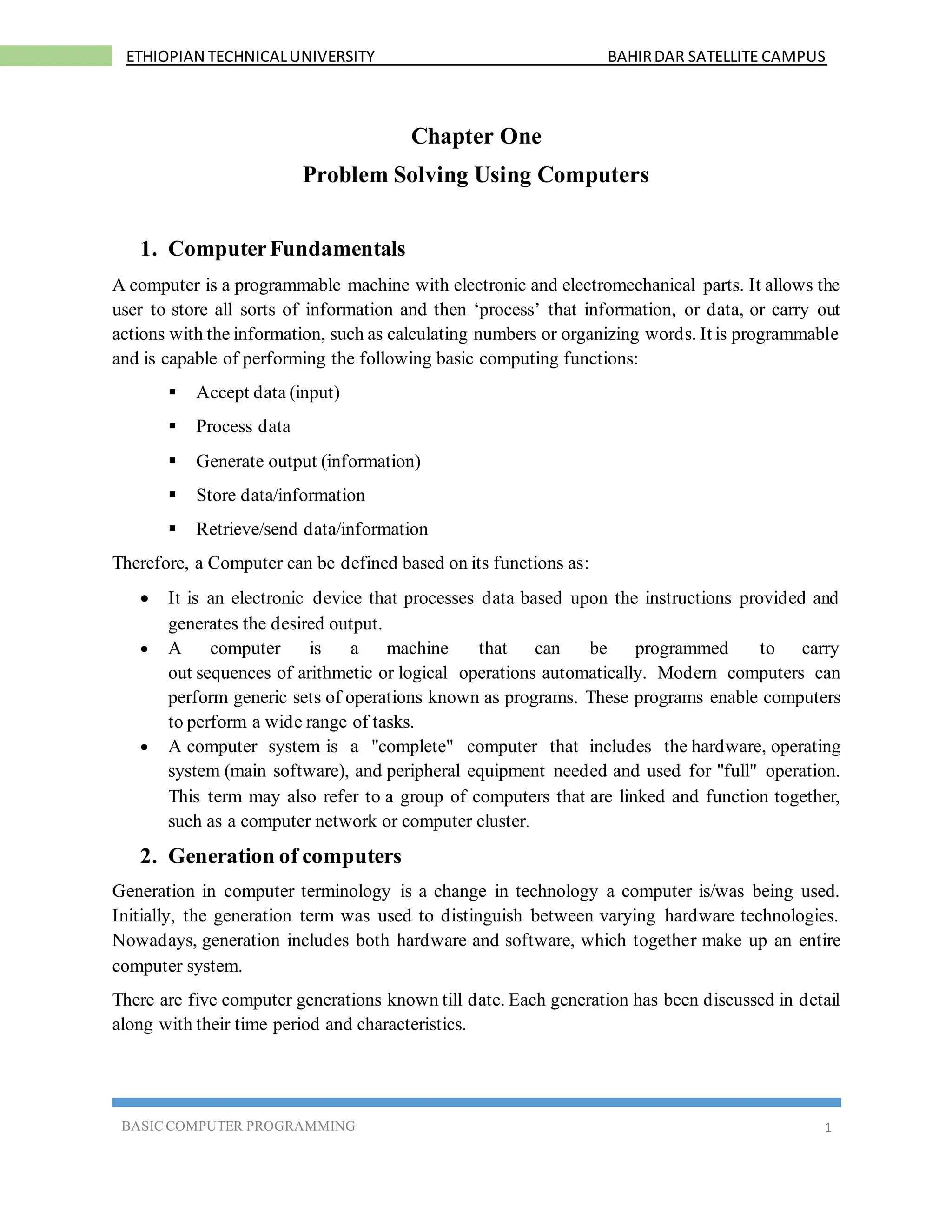 ETHIOPIAN TECHNICAL UNIVERSITY BAHIR DAR SATELLITE CAMPUS

Chapter One

Problem Solving Using Computers

1. Computer Fundamentals

A computer is a programmable machine with electronic and electromechanical parts. It allows the user to store all sorts of information and then ‘process’ that information, or data, or carry out actions with the information, such as calculating numbers or organizing words. It is programmable and is capable of performing the following basic computing functions:

▪ Accept data (input)

▪ Process data

▪ Generate output (information)

▪ Store data/information

▪ Retrieve/send data/information

Therefore, a Computer can be defined based on its functions as:

• It is an electronic device that processes data based upon the instructions provided and generates the desired output.
• A computer is a machine that can be programmed to carry out sequences of arithmetic or logical operations automatically. Modern computers can perform generic sets of operations known as programs. These programs enable computers to perform a wide range of tasks.
• A computer system is a "complete" computer that includes the hardware, operating system (main software), and peripheral equipment needed and used for "full" operation. This term may also refer to a group of computers that are linked and function together, such as a computer network or computer cluster.

2. Generation of computers

Generation in computer terminology is a change in technology a computer is/was being used. Initially, the generation term was used to distinguish between varying hardware technologies. Nowadays, generation includes both hardware and software, which together make up an entire computer system.

There are five computer generations known till date. Each generation has been discussed in detail along with their time period and characteristics.

BASIC COMPUTER PROGRAMMING 1